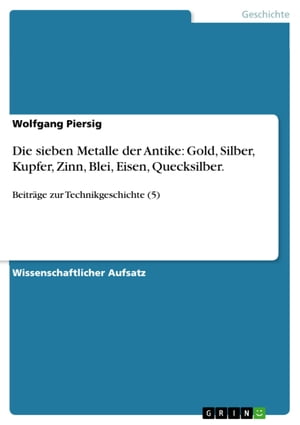 Geschichte

Wolfgang Piersig

Die sieben Metalle der Antike: Gold, Silber, Kupfer, Zinn, Blei, Eisen, Quecksilber.

Beiträge zur Technikgeschichte (5)

Wissenschaftlicher Aufsatz

GRIN